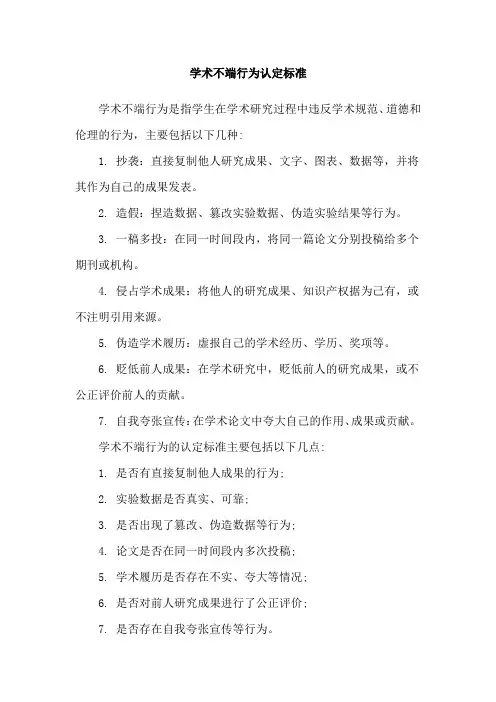 学术不端行为认定标准

学术不端行为是指学生在学术研究过程中违反学术规范、道德和伦理的行为，主要包括以下几种：

1. 抄袭：直接复制他人研究成果、文字、图表、数据等，并将其作为自己的成果发表。

2. 造假：捏造数据、篡改实验数据、伪造实验结果等行为。

3. 一稿多投：在同一时间段内，将同一篇论文分别投稿给多个期刊或机构。

4. 侵占学术成果：将他人的研究成果、知识产权据为己有，或不注明引用来源。

5. 伪造学术履历：虚报自己的学术经历、学历、奖项等。

6. 贬低前人成果：在学术研究中，贬低前人的研究成果，或不公正评价前人的贡献。

7. 自我夸张宣传：在学术论文中夸大自己的作用、成果或贡献。

学术不端行为的认定标准主要包括以下几点：

1. 是否有直接复制他人成果的行为；

2. 实验数据是否真实、可靠；

3. 是否出现了篡改、伪造数据等行为；

4. 论文是否在同一时间段内多次投稿；

5. 学术履历是否存在不实、夸大等情况；

6. 是否对前人研究成果进行了公正评价；

7. 是否存在自我夸张宣传等行为。